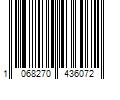 1 068270 436072